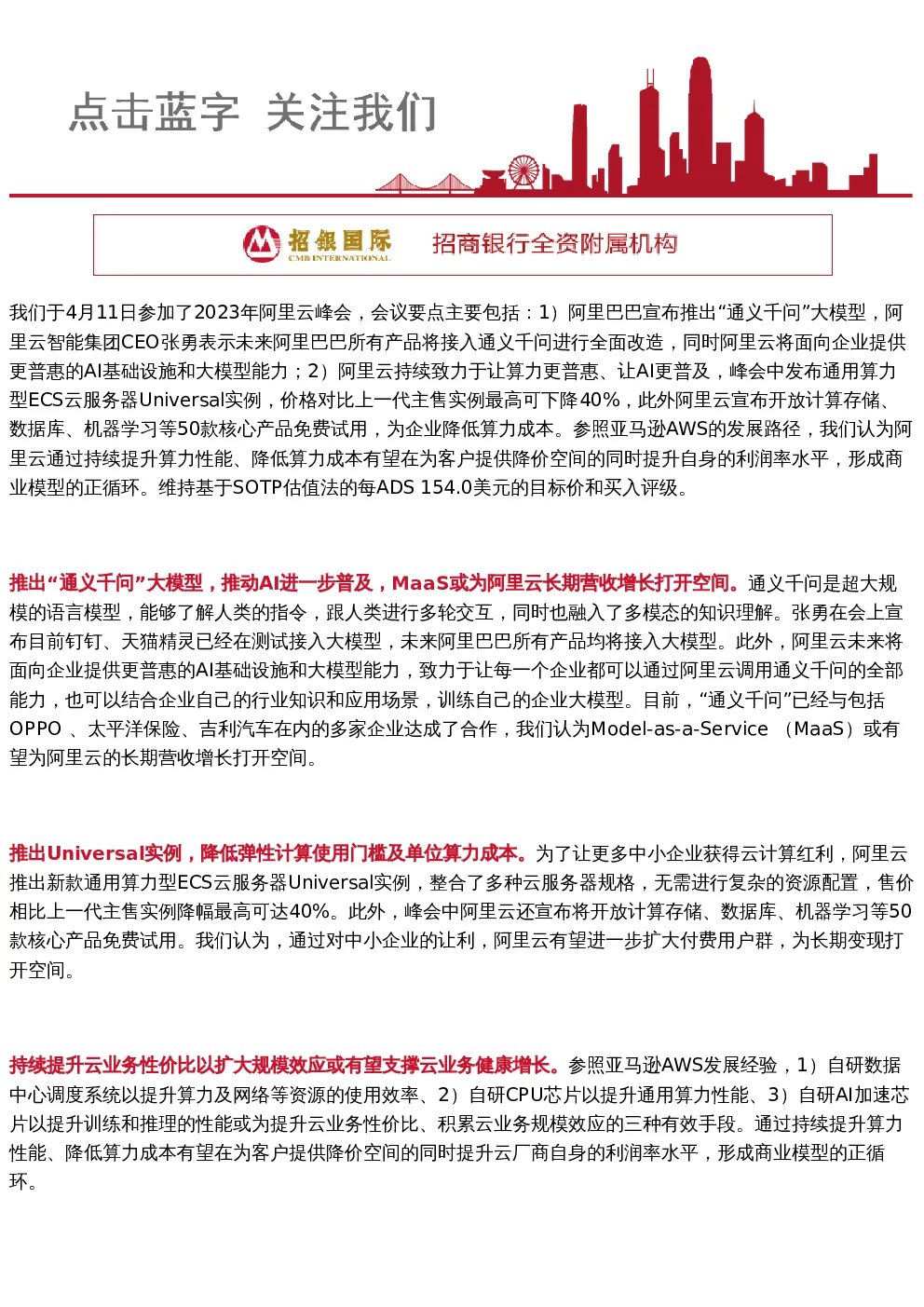 点击蓝字 关注我们

招银国际
CMB INTERNATIONAL
招商银行全资附属机构

我们于4月11日参加了2023年阿里云峰会，会议要点主要包括：1）阿里巴巴宣布推出“通义千问”大模型，阿里云智能集团CEO张勇表示未来阿里巴巴所有产品将接入通义千问进行全面改造，同时阿里云将面向企业提供更普惠的AI基础设施和大模型能力；2）阿里云持续致力于让算力更普惠、让AI更普及，峰会中发布通用算力型ECS云服务器Universal实例，价格对比上一代主售实例最高可下降40%，此外阿里云宣布开放计算存储、数据库、机器学习等50款核心产品免费试用，为企业降低算力成本。参照亚马逊AWS的发展路径，我们认为阿里云通过持续提升算力性能、降低算力成本有望在为客户提供降价空间的同时提升自身的利润率水平，形成商业模型的正循环。维持基于SOTP估值法的每ADS 154.0美元的目标价和买入评级。

推出“通义千问”大模型，推动AI进一步普及，MaaS或为阿里云长期营收增长打开空间。通义千问是超大规模的语言模型，能够了解人类的指令，跟人类进行多轮交互，同时也融入了多模态的知识理解。张勇在会上宣布目前钉钉、天猫精灵已经在测试接入大模型，未来阿里巴巴所有产品均将接入大模型。此外，阿里云未来将面向企业提供更普惠的AI基础设施和大模型能力，致力于让每一个企业都可以通过阿里云调用通义千问的全部能力，也可以结合企业自己的行业知识和应用场景，训练自己的企业大模型。目前，“通义千问”已经与包括OPPO 、太平洋保险、吉利汽车在内的多家企业达成了合作，我们认为Model-as-a-Service （MaaS）或有望为阿里云的长期营收增长打开空间。

推出Universal实例，降低弹性计算使用门槛及单位算力成本。为了让更多中小企业获得云计算红利，阿里云推出新款通用算力型ECS云服务器Universal实例，整合了多种云服务器规格，无需进行复杂的资源配置，售价相比上一代主售实例降幅最高可达40%。此外，峰会中阿里云还宣布将开放计算存储、数据库、机器学习等50款核心产品免费试用。我们认为，通过对中小企业的让利，阿里云有望进一步扩大付费用户群，为长期变现打开空间。

持续提升云业务性价比以扩大规模效应或有望支撑云业务健康增长。参照亚马逊AWS发展经验，1）自研数据中心调度系统以提升算力及网络等资源的使用效率、2）自研CPU芯片以提升通用算力性能、3）自研AI加速芯片以提升训练和推理的性能或为提升云业务性价比、积累云业务规模效应的三种有效手段。通过持续提升算力性能、降低算力成本有望在为客户提供降价空间的同时提升云厂商自身的利润率水平，形成商业模型的正循环。